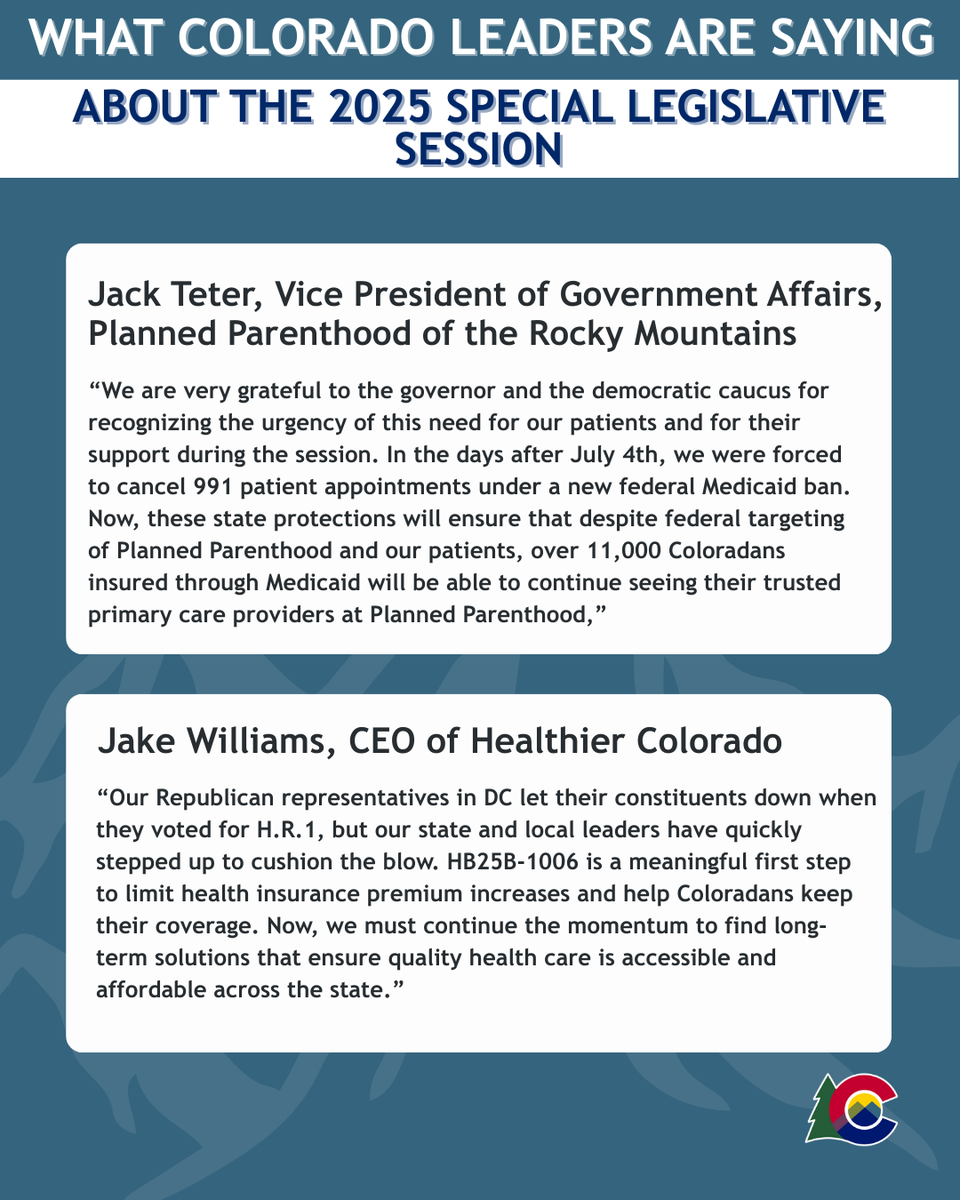 WHAT COLORADO LEADERS ARE SAYING

ABOUT THE 2025 SPECIAL LEGISLATIVE SESSION

Jack Teter, Vice President of Government Affairs, Planned Parenthood of the Rocky Mountains

“We are very grateful to the governor and the democratic caucus for recognizing the urgency of this need for our patients and for their support during the session. In the days after July 4th, we were forced to cancel 991 patient appointments under a new federal Medicaid ban. Now, these state protections will ensure that despite federal targeting of Planned Parenthood and our patients, over 11,000 Coloradans insured through Medicaid will be able to continue seeing their trusted primary care providers at Planned Parenthood,”

Jake Williams, CEO of Healthier Colorado

“Our Republican representatives in DC let their constituents down when they voted for H.R.1, but our state and local leaders have quickly stepped up to cushion the blow. HB25B-1006 is a meaningful first step to limit health insurance premium increases and help Coloradans keep their coverage. Now, we must continue the momentum to find long-term solutions that ensure quality health care is accessible and affordable across the state.”